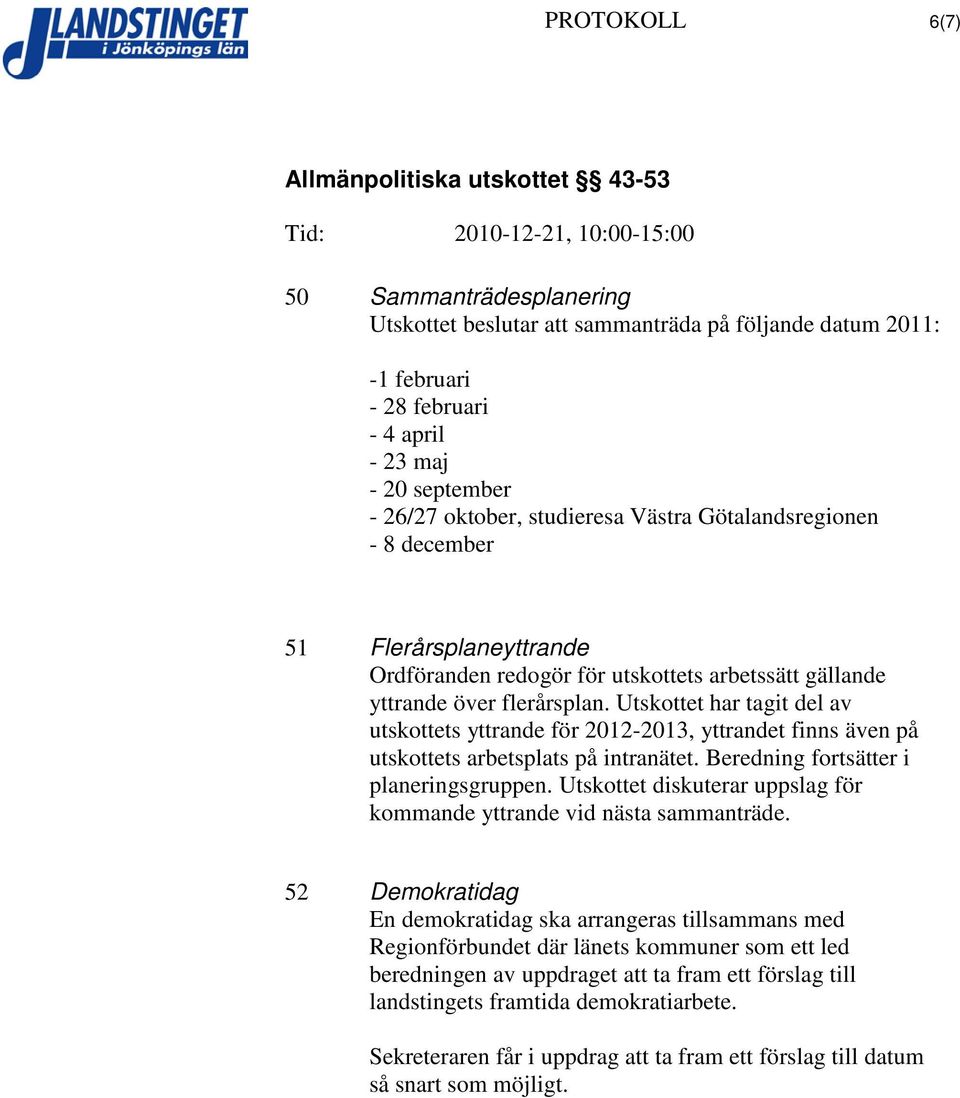 LANDSTINGET i Jönköpings län

PROTOKOLL 6(7)

Allmänpolitiska utskottet §§ 43-53

Tid: 2010-12-21, 10:00-15:00

50 Sammanträdesplanering
Utskottet beslutar att sammanträda på följande datum 2011:

-1 februari
- 28 februari
- 4 april
- 23 maj
- 20 september
- 26/27 oktober, studieresa Västra Götalandsregionen
- 8 december

51 Flerårsplaneyttrande
Ordföranden redogör för utskottets arbetssätt gällande yttrande över flerårsplan. Utskottet har tagit del av utskottets yttrande för 2012-2013, yttrandet finns även på utskottets arbetsplats på intranätet. Beredning fortsätter i planeringsgruppen. Utskottet diskuterar uppslag för kommande yttrande vid nästa sammanträde.

52 Demokratidag
En demokratidag ska arrangeras tillsammans med Regionförbundet där länets kommuner som ett led beredningen av uppdraget att ta fram ett förslag till landstingets framtida demokratiarbete.

Sekreteraren får i uppdrag att ta fram ett förslag till datum så snart som möjligt.